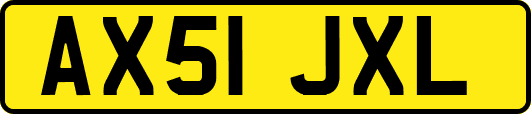 AX51 JXL